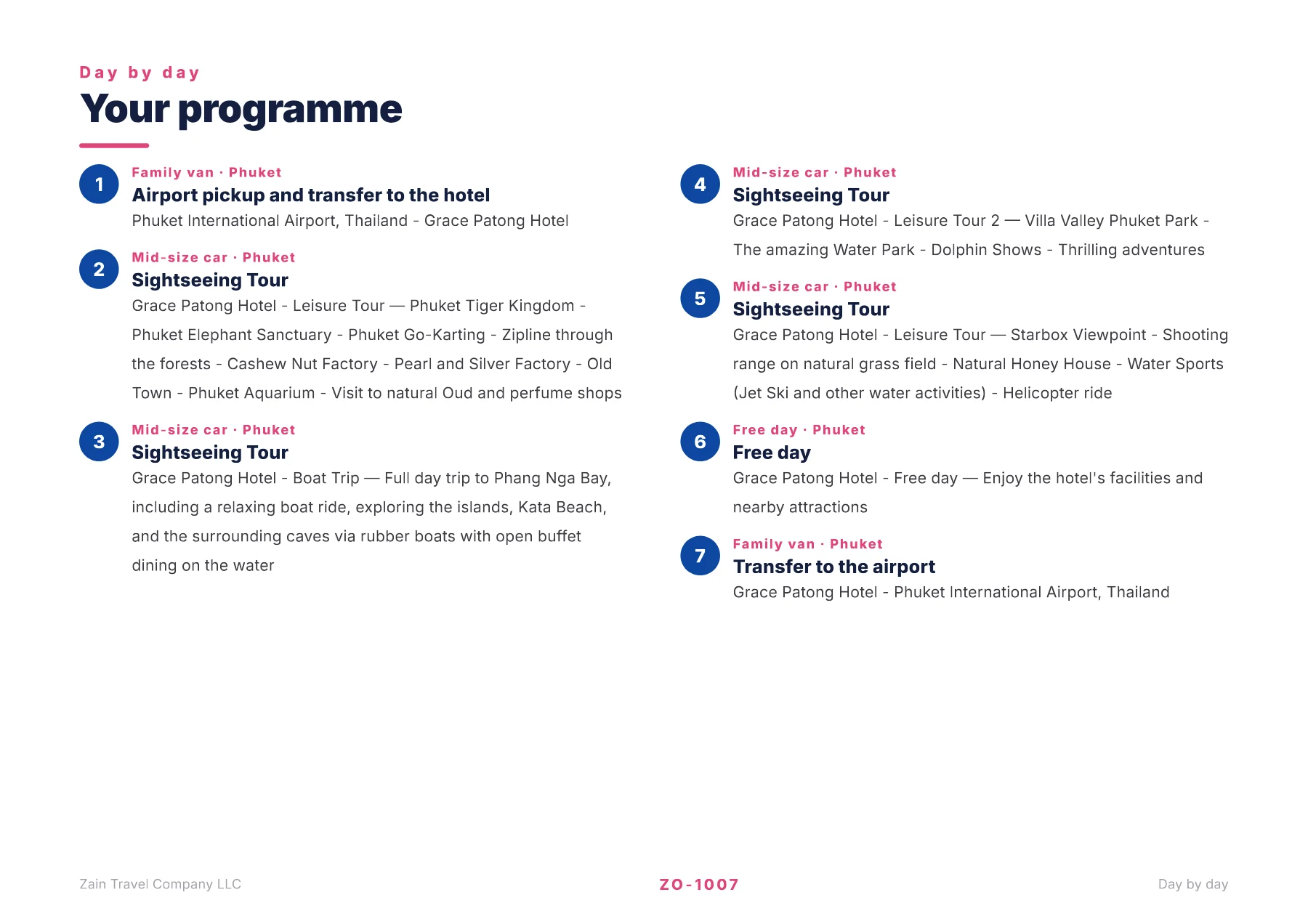 Day by day
Your programme

1
Family van · Phuket
Airport pickup and transfer to the hotel
Phuket International Airport, Thailand - Grace Patong Hotel

2
Mid-size car · Phuket
Sightseeing Tour
Grace Patong Hotel - Leisure Tour — Phuket Tiger Kingdom - Phuket Elephant Sanctuary - Phuket Go-Karting - Zipline through the forests - Cashew Nut Factory - Pearl and Silver Factory - Old Town - Phuket Aquarium - Visit to natural Oud and perfume shops

3
Mid-size car · Phuket
Sightseeing Tour
Grace Patong Hotel - Boat Trip — Full day trip to Phang Nga Bay, including a relaxing boat ride, exploring the islands, Kata Beach, and the surrounding caves via rubber boats with open buffet dining on the water

4
Mid-size car · Phuket
Sightseeing Tour
Grace Patong Hotel - Leisure Tour 2 — Villa Valley Phuket Park - The amazing Water Park - Dolphin Shows - Thrilling adventures

5
Mid-size car · Phuket
Sightseeing Tour
Grace Patong Hotel - Leisure Tour — Starbox Viewpoint - Shooting range on natural grass field - Natural Honey House - Water Sports (Jet Ski and other water activities) - Helicopter ride

6
Free day · Phuket
Free day
Grace Patong Hotel - Free day — Enjoy the hotel's facilities and nearby attractions

7
Family van · Phuket
Transfer to the airport
Grace Patong Hotel - Phuket International Airport, Thailand

Zain Travel Company LLC
ZO-1007
Day by day